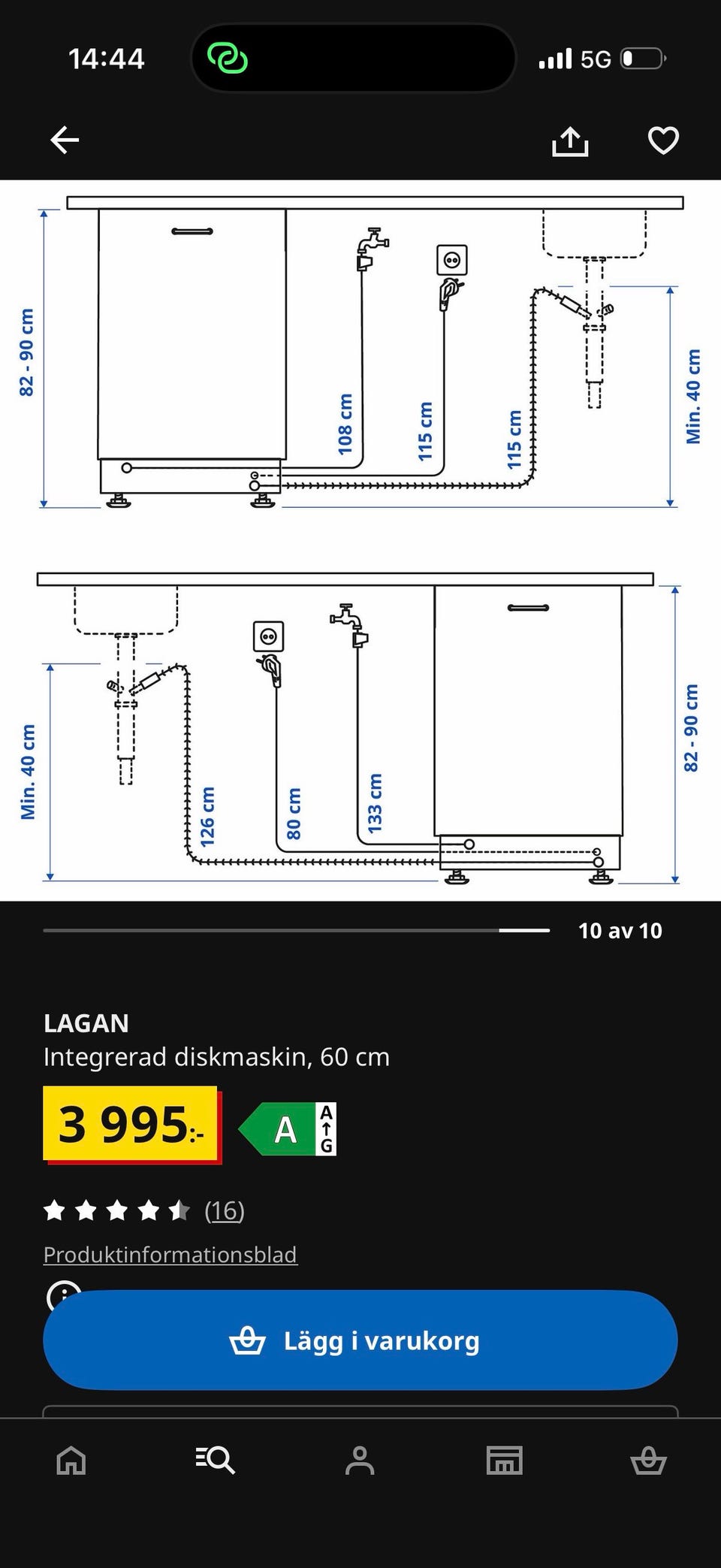 14:44

5G

82 - 90 cm

108 cm

115 cm

115 cm

Min. 40 cm

Min. 40 cm

126 cm

80 cm

133 cm

82 - 90 cm

10 av 10

LAGAN
Integrerad diskmaskin, 60 cm

3 995:-

A
A
G

(16)

Produktinformationsblad

Lägg i varukorg